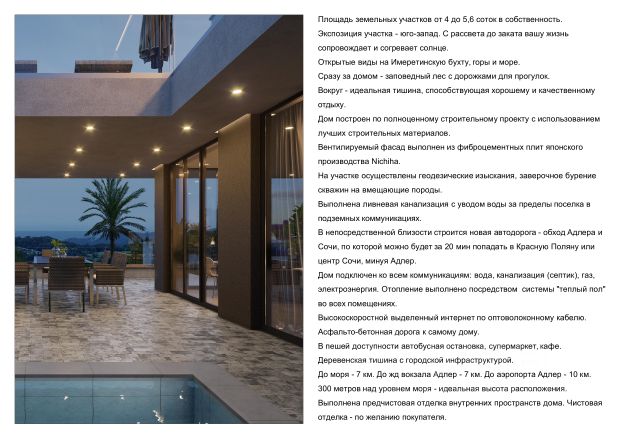 Площадь земельных участков от 4 до 5,6 соток в собственность.
Экспозиция участка - юго-запад. С рассвета до заката вашу жизнь сопровождает и согревает солнце.
Открытые виды на Имеретинскую бухту, горы и море.
Сразу за домом - заповедный лес с дорожками для прогулок.
Вокруг - идеальная тишина, способствующая хорошему и качественному отдыху.
Дом построен по полноценному строительному проекту с использованием лучших строительных материалов.
Вентилируемый фасад выполнен из фиброцементных плит японского производства Nichiha.
На участке осуществлены геодезические изыскания, заверочное бурение скважин на вмещающие породы.
Выполнена ливневая канализация с уводом воды за пределы поселка в подземных коммуникациях.
В непосредственной близости строится новая автодорога - обход Адлера и Сочи, по которой можно будет за 20 мин попадать в Красную Поляну или центр Сочи, минуя Адлер.
Дом подключен ко всем коммуникациям: вода, канализация (септик), газ, электроэнергия. Отопление выполнено посредством системы "теплый пол" во всех помещениях.
Высокоскоростной выделенный интернет по оптоволоконному кабелю.
Асфальто-бетонная дорога к самому дому.
В пешей доступности автобусная остановка, супермаркет, кафе.
Деревенская тишина с городской инфраструктурой.
До моря - 7 км. До жд вокзала Адлер - 7 км. До аэропорта Адлер - 10 км.
300 метров над уровнем моря - идеальная высота расположения.
Выполнена предчистовая отделка внутренних пространств дома. Чистовая отделка - по желанию покупателя.